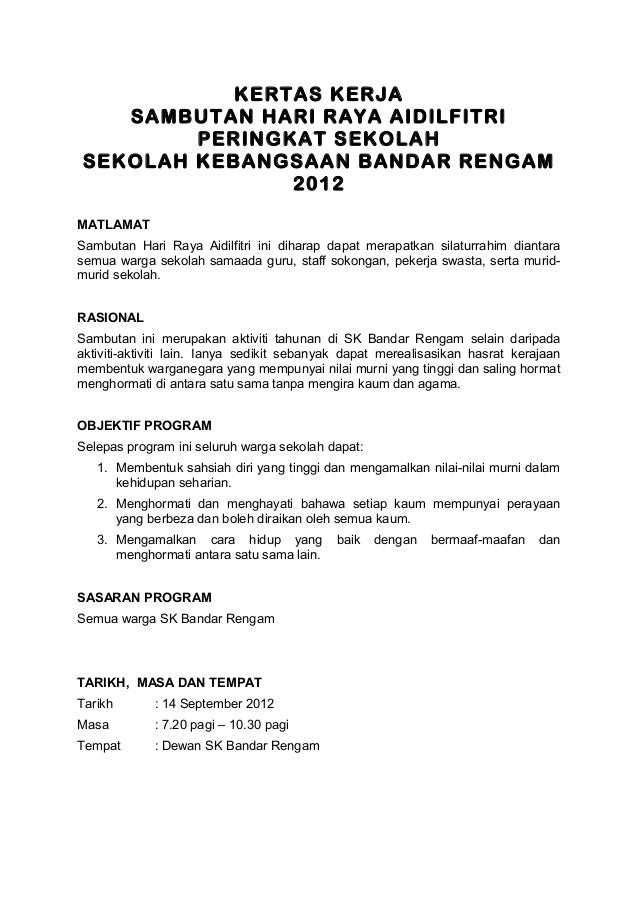 KERTAS KERJA
SAMBUTAN HARI RAYA AIDILFITRI
PERINGKAT SEKOLAH
SEKOLAH KEBANGSAAN BANDAR RENGAM
2012

MATLAMAT
Sambutan Hari Raya Aidilfitri ini diharap dapat merapatkan silaturrahim diantara semua warga sekolah samaada guru, staff sokongan, pekerja swasta, serta murid-murid sekolah.

RASIONAL
Sambutan ini merupakan aktiviti tahunan di SK Bandar Rengam selain daripada aktiviti-aktiviti lain. Ianya sedikit sebanyak dapat merealisasikan hasrat kerajaan membentuk warganegara yang mempunyai nilai murni yang tinggi dan saling hormat menghormati di antara satu sama tanpa mengira kaum dan agama.

OBJEKTIF PROGRAM
Selepas program ini seluruh warga sekolah dapat:
1. Membentuk sahsiah diri yang tinggi dan mengamalkan nilai-nilai murni dalam kehidupan seharian.
2. Menghormati dan menghayati bahawa setiap kaum mempunyai perayaan yang berbeza dan boleh diraikan oleh semua kaum.
3. Mengamalkan cara hidup yang baik dengan bermaaf-maafan dan menghormati antara satu sama lain.

SASARAN PROGRAM
Semua warga SK Bandar Rengam

TARIKH, MASA DAN TEMPAT
Tarikh : 14 September 2012
Masa : 7.20 pagi – 10.30 pagi
Tempat : Dewan SK Bandar Rengam